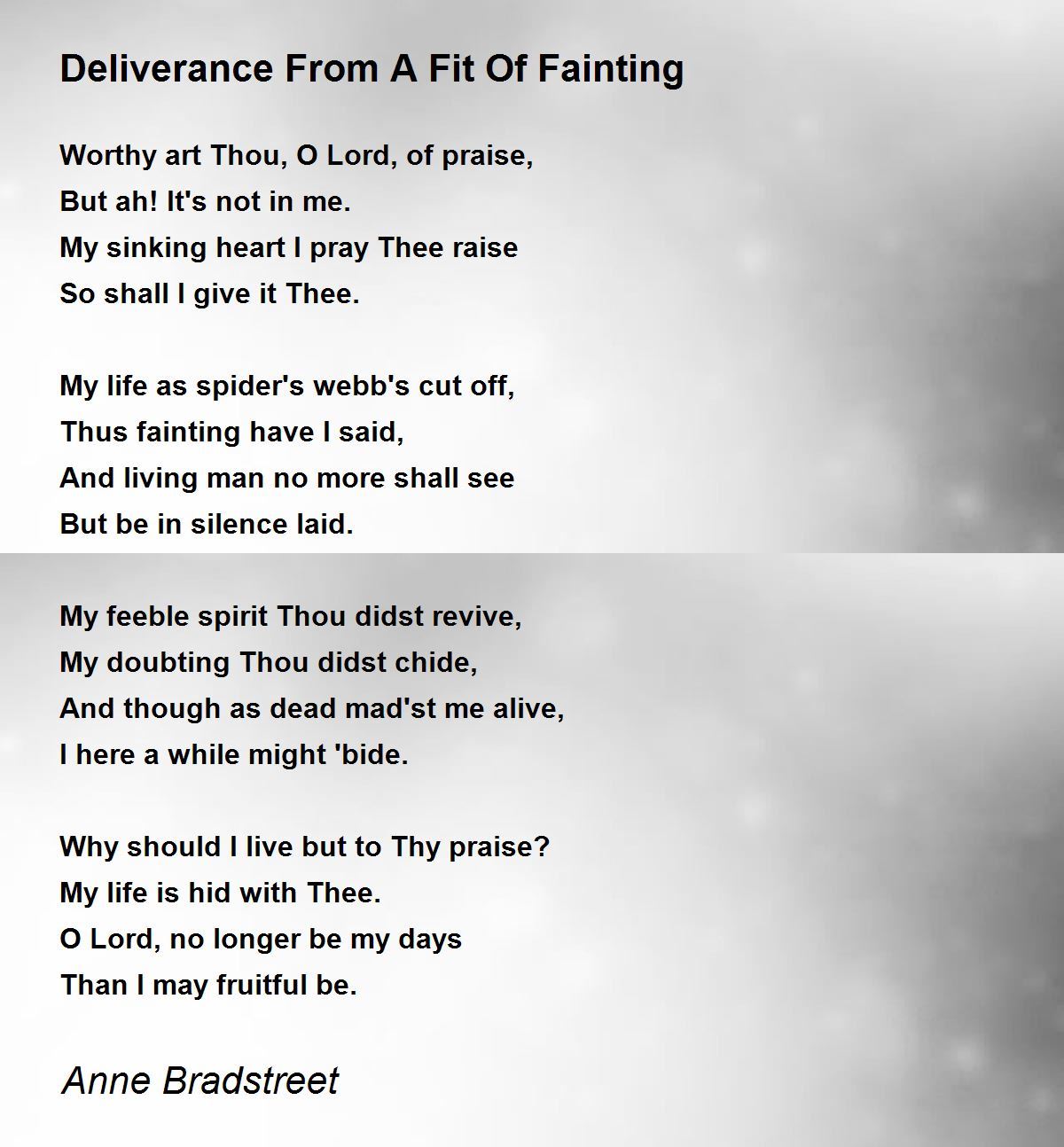 Deliverance From A Fit Of Fainting

Worthy art Thou, O Lord, of praise,
But ah! It's not in me.
My sinking heart I pray Thee raise
So shall I give it Thee.

My life as spider's webb's cut off,
Thus fainting have I said,
And living man no more shall see
But be in silence laid.

My feeble spirit Thou didst revive,
My doubting Thou didst chide,
And though as dead mad'st me alive,
I here a while might 'bide.

Why should I live but to Thy praise?
My life is hid with Thee.
O Lord, no longer be my days
Than I may fruitful be.

Anne Bradstreet